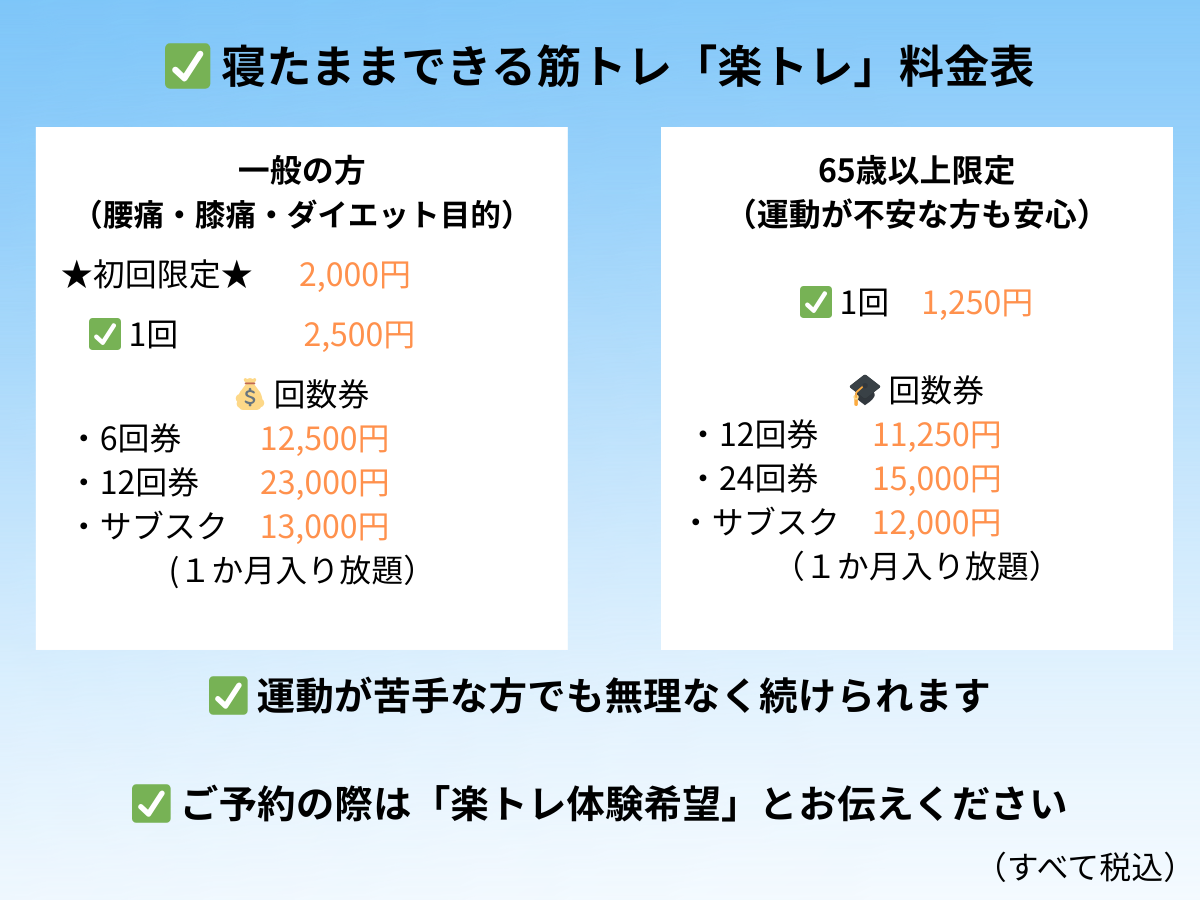 ✅ 寝たままできる筋トレ「楽トレ」料金表

一般の方
（腰痛・膝痛・ダイエット目的）

★初回限定★　2,000円

✅ 1回　2,500円

💰 回数券
・6回券　12,500円
・12回券　23,000円
・サブスク　13,000円
（１か月入り放題）

65歳以上限定
（運動が不安な方も安心）

✅ 1回　1,250円

🎓 回数券
・12回券　11,250円
・24回券　15,000円
・サブスク　12,000円
（１か月入り放題）

✅ 運動が苦手な方でも無理なく続けられます

✅ ご予約の際は「楽トレ体験希望」とお伝えください

（すべて税込）